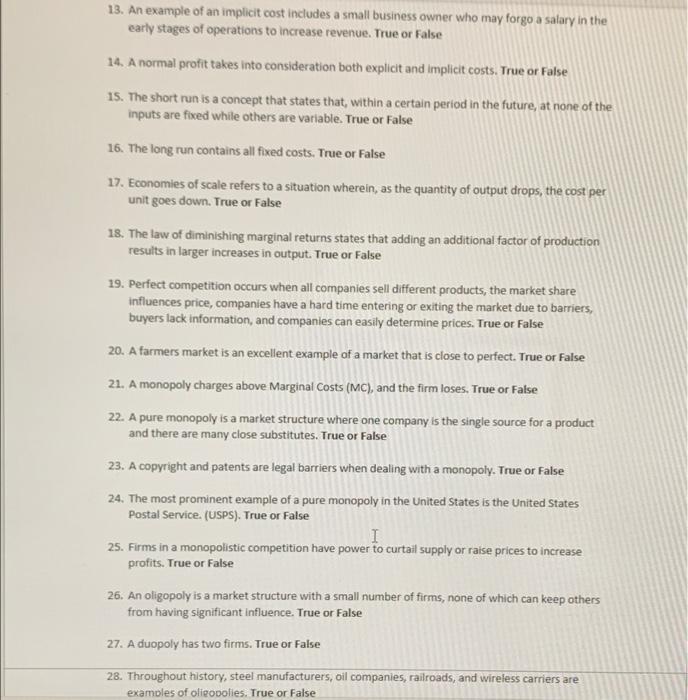 13. An example of an implicit cost includes a small business owner who may forgo a salary in the early stages of operations to increase revenue. True or False

14. A normal profit takes into consideration both explicit and implicit costs. True or False

15. The short run is a concept that states that, within a certain period in the future, at none of the inputs are fixed while others are variable. True or False

16. The long run contains all fixed costs. True or False

17. Economies of scale refers to a situation wherein, as the quantity of output drops, the cost per unit goes down. True or False

18. The law of diminishing marginal returns states that adding an additional factor of production results in larger increases in output. True or False

19. Perfect competition occurs when all companies sell different products, the market share influences price, companies have a hard time entering or exiting the market due to barriers, buyers lack information, and companies can easily determine prices. True or False

20. A farmers market is an excellent example of a market that is close to perfect. True or False

21. A monopoly charges above Marginal Costs (MC), and the firm loses. True or False

22. A pure monopoly is a market structure where one company is the single source for a product and there are many close substitutes. True or False

23. A copyright and patents are legal barriers when dealing with a monopoly. True or False

24. The most prominent example of a pure monopoly in the United States is the United States Postal Service. (USPS). True or False

25. Firms in a monopolistic competition have power to curtail supply or raise prices to increase profits. True or False

26. An oligopoly is a market structure with a small number of firms, none of which can keep others from having significant influence. True or False

27. A duopoly has two firms. True or False

28. Throughout history, steel manufacturers, oil companies, railroads, and wireless carriers are examples of oligopolies. True or False